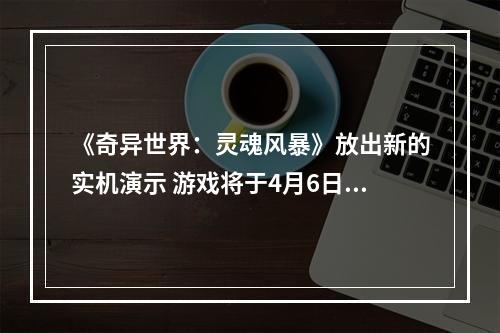 《奇异世界：灵魂风暴》放出新的实机演示 游戏将于4月6日...